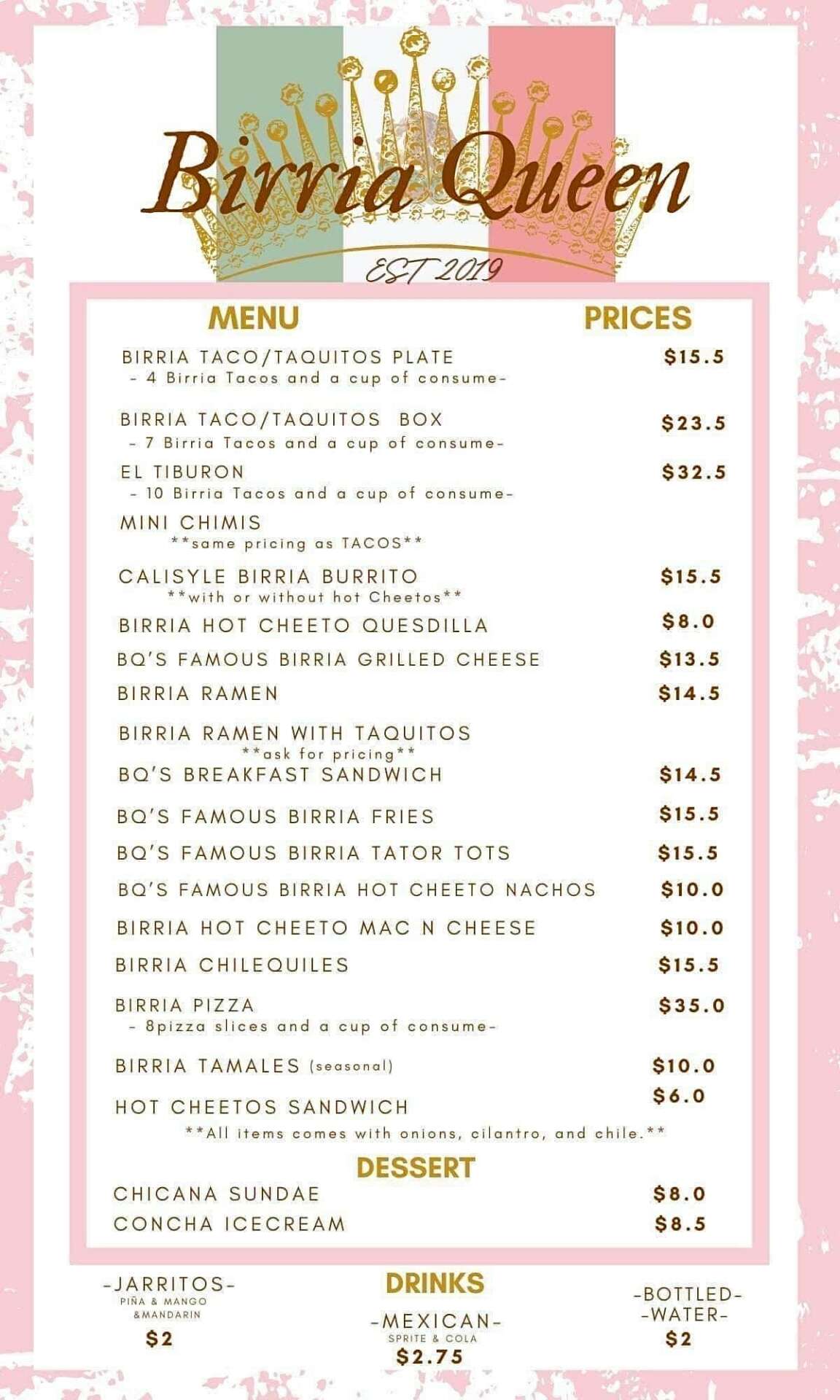 Birria Queen
EST 2019

MENU PRICES

BIRRIA TACO/TAQUITOS PLATE $15.5
- 4 Birria Tacos and a cup of consume-

BIRRIA TACO/TAQUITOS BOX $23.5
- 7 Birria Tacos and a cup of consume-

EL TIBURON $32.5
- 10 Birria Tacos and a cup of consume-

MINI CHIMIS
**same pricing as TACOS**

CALISYLE BIRRIA BURRITO $15.5
**with or without hot Cheetos**

BIRRIA HOT CHEETO QUESDILLA $8.0

BQ'S FAMOUS BIRRIA GRILLED CHEESE $13.5

BIRRIA RAMEN $14.5

BIRRIA RAMEN WITH TAQUITOS
**ask for pricing**

BQ'S BREAKFAST SANDWICH $14.5

BQ'S FAMOUS BIRRIA FRIES $15.5

BQ'S FAMOUS BIRRIA TATOR TOTS $15.5

BQ'S FAMOUS BIRRIA HOT CHEETO NACHOS $10.0

BIRRIA HOT CHEETO MAC N CHEESE $10.0

BIRRIA CHILEQUILES $15.5

BIRRIA PIZZA $35.0
- 8pizza slices and a cup of consume-

BIRRIA TAMALES (seasonal) $10.0

HOT CHEETOS SANDWICH $6.0

**All items comes with onions, cilantro, and chile.**

DESSERT

CHICANA SUNDAE $8.0

CONCHA ICECREAM $8.5

DRINKS

-JARRITOS-
PIÑA & MANGO &MANDARIN
$2

-MEXICAN-
SPRITE & COLA
$2.75

-BOTTLED-
-WATER-
$2